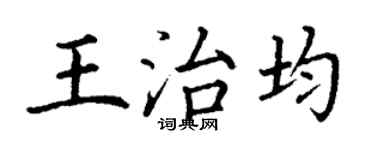 王治均
词典网